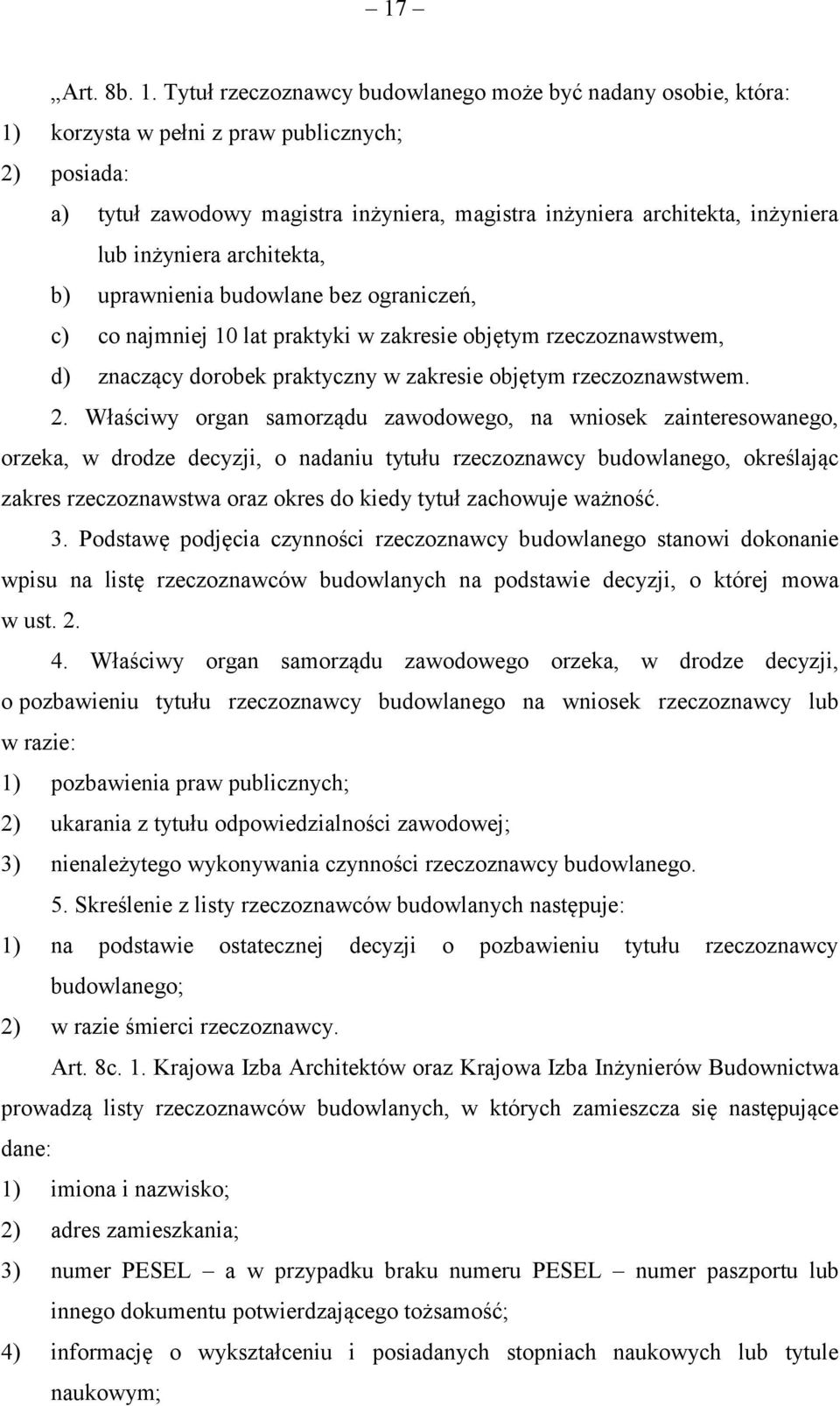 – 17 –

„Art. 8b. 1. Tytuł rzeczoznawcy budowlanego może być nadany osobie, która:
1) korzysta w pełni z praw publicznych;
2) posiada:
a) tytuł zawodowy magistra inżyniera, magistra inżyniera architekta, inżyniera lub inżyniera architekta,
b) uprawnienia budowlane bez ograniczeń,
c) co najmniej 10 lat praktyki w zakresie objętym rzeczoznawstwem,
d) znaczący dorobek praktyczny w zakresie objętym rzeczoznawstwem.

2. Właściwy organ samorządu zawodowego, na wniosek zainteresowanego, orzeka, w drodze decyzji, o nadaniu tytułu rzeczoznawcy budowlanego, określając zakres rzeczoznawstwa oraz okres do kiedy tytuł zachowuje ważność.

3. Podstawę podjęcia czynności rzeczoznawcy budowlanego stanowi dokonanie wpisu na listę rzeczoznawców budowlanych na podstawie decyzji, o której mowa w ust. 2.

4. Właściwy organ samorządu zawodowego orzeka, w drodze decyzji, o pozbawieniu tytułu rzeczoznawcy budowlanego na wniosek rzeczoznawcy lub w razie:
1) pozbawienia praw publicznych;
2) ukarania z tytułu odpowiedzialności zawodowej;
3) nienależytego wykonywania czynności rzeczoznawcy budowlanego.

5. Skreślenie z listy rzeczoznawców budowlanych następuje:
1) na podstawie ostatecznej decyzji o pozbawieniu tytułu rzeczoznawcy budowlanego;
2) w razie śmierci rzeczoznawcy.

Art. 8c. 1. Krajowa Izba Architektów oraz Krajowa Izba Inżynierów Budownictwa prowadzą listy rzeczoznawców budowlanych, w których zamieszcza się następujące dane:
1) imiona i nazwisko;
2) adres zamieszkania;
3) numer PESEL – a w przypadku braku numeru PESEL – numer paszportu lub innego dokumentu potwierdzającego tożsamość;
4) informację o wykształceniu i posiadanych stopniach naukowych lub tytule naukowym;